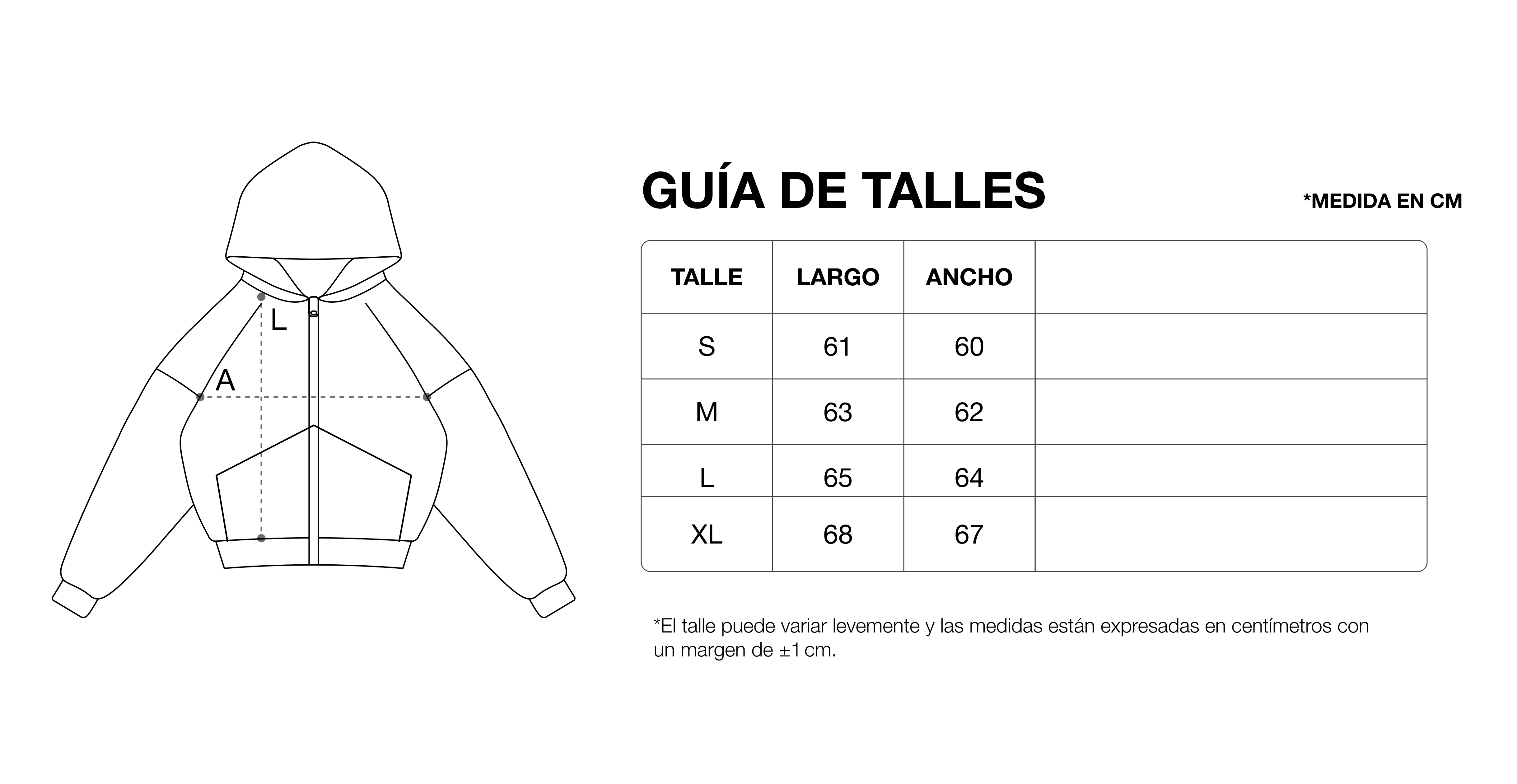 L

A

GUÍA DE TALLES

*MEDIDA EN CM

| TALLE | LARGO | ANCHO | |
|---|---|---|---|
| S | 61 | 60 | |
| M | 63 | 62 | |
| L | 65 | 64 | |
| XL | 68 | 67 | |

*El talle puede variar levemente y las medidas están expresadas en centímetros con un margen de ±1 cm.